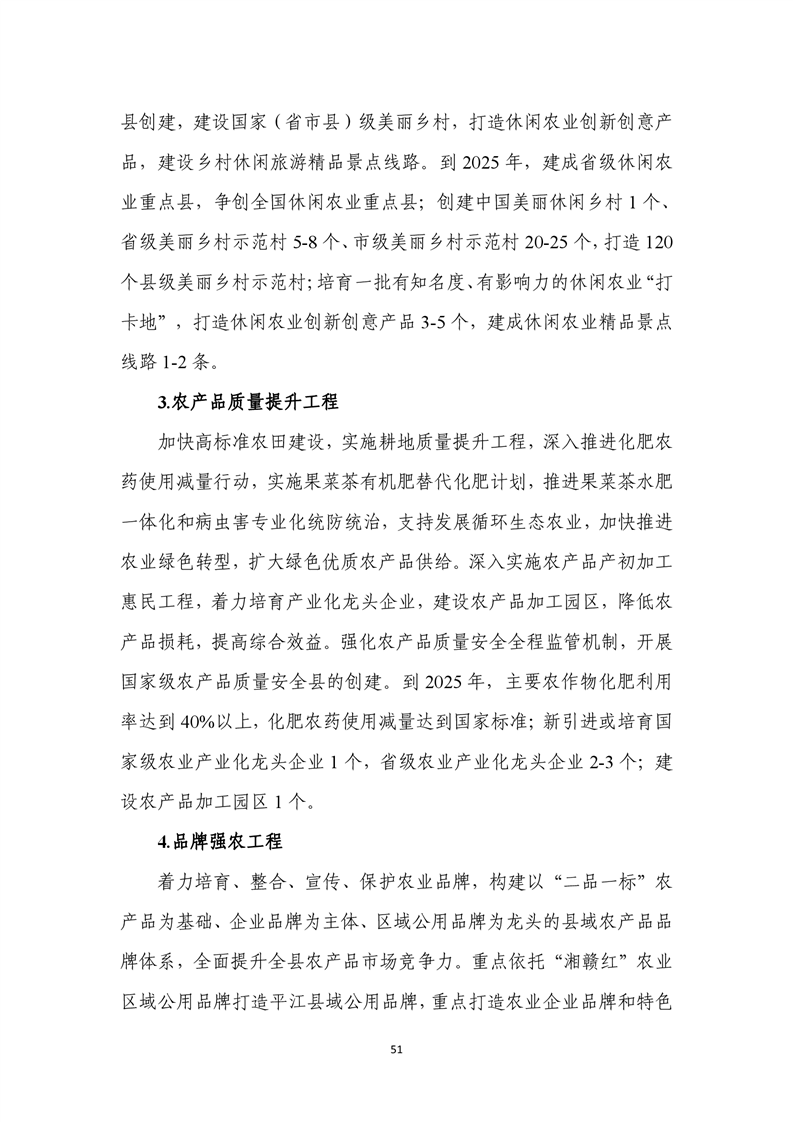 县创建，建设国家（省市县）级美丽乡村，打造休闲农业创新创意产品，建设乡村休闲旅游精品景点线路。到 2025 年，建成省级休闲农业重点县，争创全国休闲农业重点县；创建中国美丽休闲乡村 1 个、省级美丽乡村示范村 5-8 个、市级美丽乡村示范村 20-25 个，打造 120 个县级美丽乡村示范村；培育一批有知名度、有影响力的休闲农业“打卡地”，打造休闲农业创新创意产品 3-5 个，建成休闲农业精品景点线路 1-2 条。

3.农产品质量提升工程

加快高标准农田建设，实施耕地质量提升工程，深入推进化肥农药使用减量行动，实施果菜茶有机肥替代化肥计划，推进果菜茶水肥一体化和病虫害专业化统防统治，支持发展循环生态农业，加快推进农业绿色转型，扩大绿色优质农产品供给。深入实施农产品产初加工惠民工程，着力培育产业化龙头企业，建设农产品加工园区，降低农产品损耗，提高综合效益。强化农产品质量安全全程监管机制，开展国家级农产品质量安全县的创建。到 2025 年，主要农作物化肥利用率达到 40%以上，化肥农药使用减量达到国家标准；新引进或培育国家级农业产业化龙头企业 1 个，省级农业产业化龙头企业 2-3 个；建设农产品加工园区 1 个。

4.品牌强农工程

着力培育、整合、宣传、保护农业品牌，构建以“二品一标”农产品为基础、企业品牌为主体、区域公用品牌为龙头的县域农产品品牌体系，全面提升全县农产品市场竞争力。重点依托“湘赣红”农业区域公用品牌打造平江县域公用品牌，重点打造农业企业品牌和特色

51